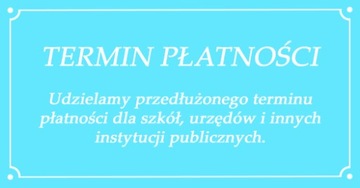 TERMIN PŁATNOŚCI

Udzielamy przedłużonego terminu płatności dla szkół, urzędów i innych instytucji publicznych.